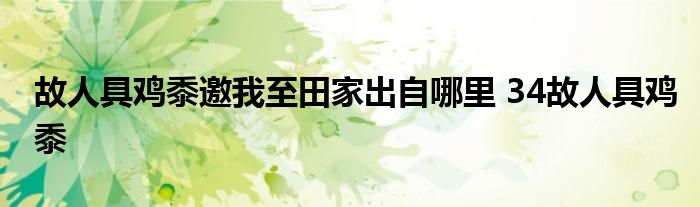 故人具鸡黍邀我至田家出自哪里 34故人具鸡黍